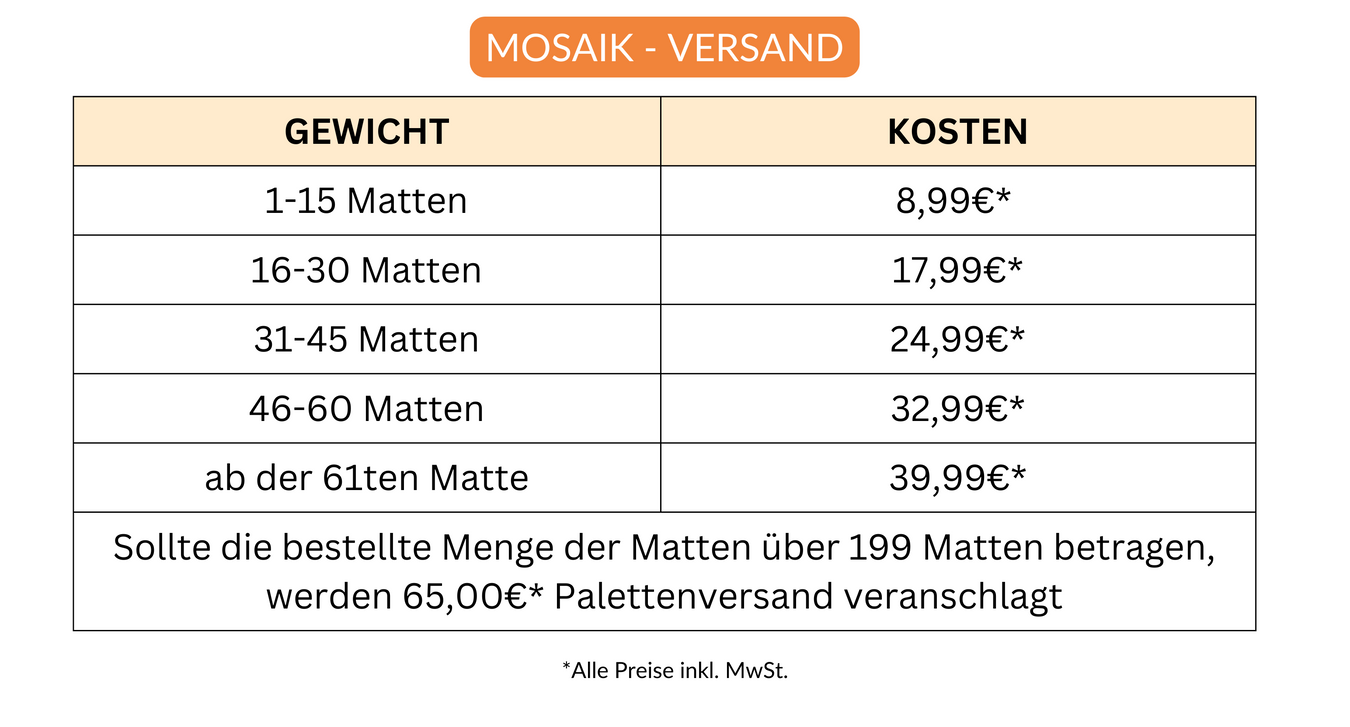 MOSAIK - VERSAND

| GEWICHT | KOSTEN |
|---|---|
| 1-15 Matten | 8,99€* |
| 16-30 Matten | 17,99€* |
| 31-45 Matten | 24,99€* |
| 46-60 Matten | 32,99€* |
| ab der 61ten Matte | 39,99€* |
| Sollte die bestellte Menge der Matten über 199 Matten betragen, werden 65,00€* Palettenversand veranschlagt | |

*Alle Preise inkl. MwSt.